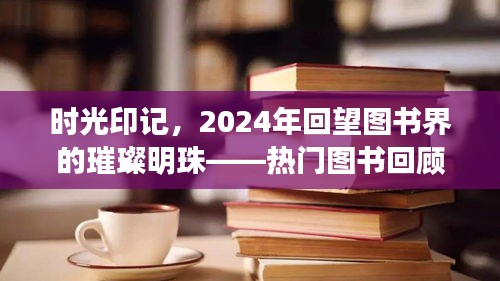 时光印记，2024年回望图书界的璀璨明珠——热门图书回顾